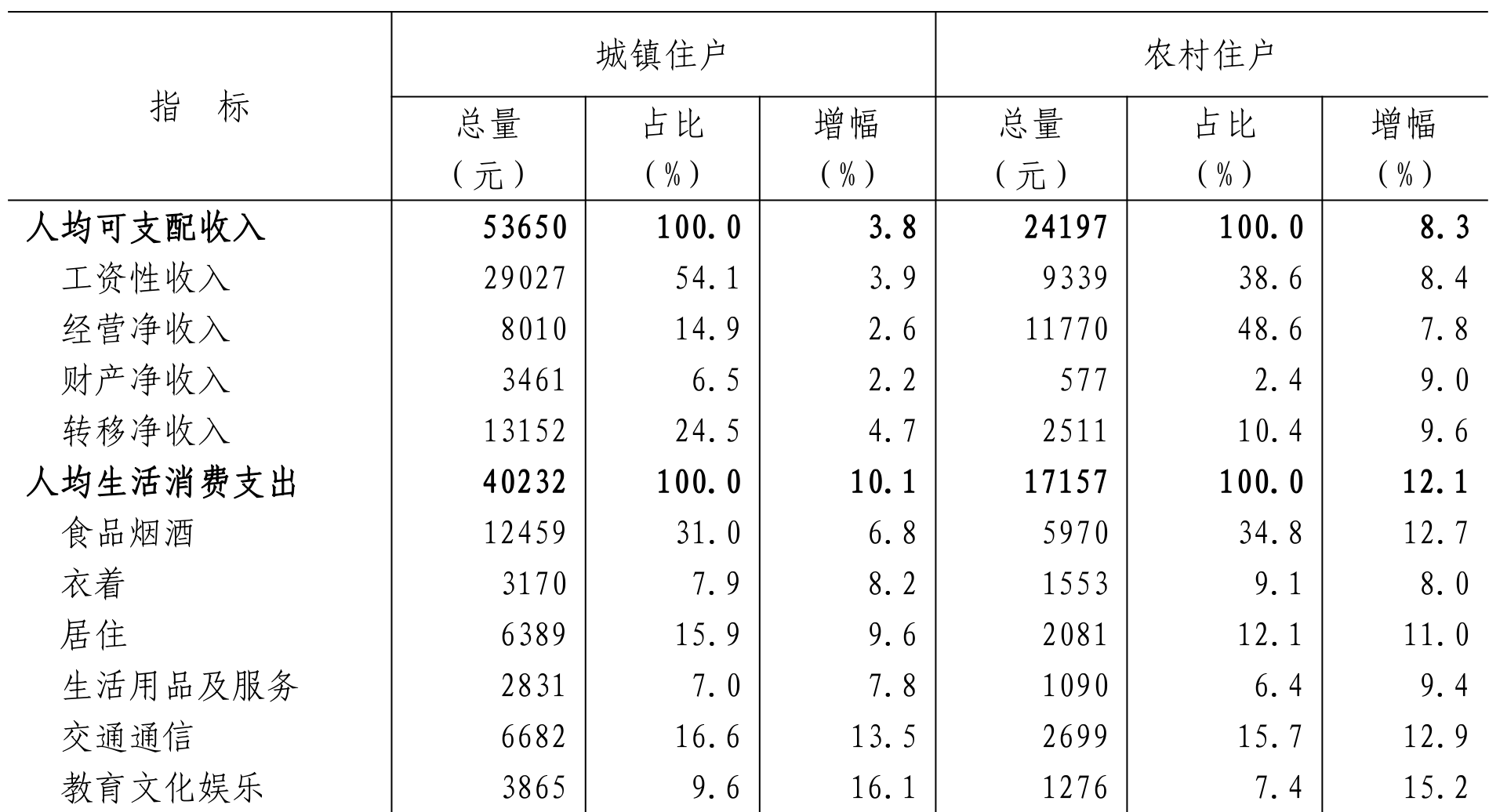 | 指　标 | 城镇住户 总量（元） | 城镇住户 占比（%） | 城镇住户 增幅（%） | 农村住户 总量（元） | 农村住户 占比（%） | 农村住户 增幅（%） |
|---|---|---|---|---|---|---|
| 人均可支配收入 | 53650 | 100.0 | 3.8 | 24197 | 100.0 | 8.3 |
| 工资性收入 | 29027 | 54.1 | 3.9 | 9339 | 38.6 | 8.4 |
| 经营净收入 | 8010 | 14.9 | 2.6 | 11770 | 48.6 | 7.8 |
| 财产净收入 | 3461 | 6.5 | 2.2 | 577 | 2.4 | 9.0 |
| 转移净收入 | 13152 | 24.5 | 4.7 | 2511 | 10.4 | 9.6 |
| 人均生活消费支出 | 40232 | 100.0 | 10.1 | 17157 | 100.0 | 12.1 |
| 食品烟酒 | 12459 | 31.0 | 6.8 | 5970 | 34.8 | 12.7 |
| 衣着 | 3170 | 7.9 | 8.2 | 1553 | 9.1 | 8.0 |
| 居住 | 6389 | 15.9 | 9.6 | 2081 | 12.1 | 11.0 |
| 生活用品及服务 | 2831 | 7.0 | 7.8 | 1090 | 6.4 | 9.4 |
| 交通通信 | 6682 | 16.6 | 13.5 | 2699 | 15.7 | 12.9 |
| 教育文化娱乐 | 3865 | 9.6 | 16.1 | 1276 | 7.4 | 15.2 |